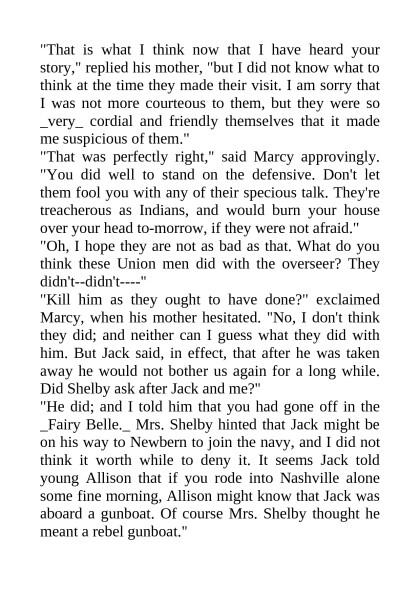 "That is what I think now that I have heard your story," replied his mother, "but I did not know what to think at the time they made their visit. I am sorry that I was not more courteous to them, but they were so _very_ cordial and friendly themselves that it made me suspicious of them."

"That was perfectly right," said Marcy approvingly. "You did well to stand on the defensive. Don't let them fool you with any of their specious talk. They're treacherous as Indians, and would burn your house over your head to-morrow, if they were not afraid."

"Oh, I hope they are not as bad as that. What do you think these Union men did with the overseer? They didn't--didn't----"

"Kill him as they ought to have done?" exclaimed Marcy, when his mother hesitated. "No, I don't think they did; and neither can I guess what they did with him. But Jack said, in effect, that after he was taken away he would not bother us again for a long while. Did Shelby ask after Jack and me?"

"He did; and I told him that you had gone off in the _Fairy Belle._ Mrs. Shelby hinted that Jack might be on his way to Newbern to join the navy, and I did not think it worth while to deny it. It seems Jack told young Allison that if you rode into Nashville alone some fine morning, Allison might know that Jack was aboard a gunboat. Of course Mrs. Shelby thought he meant a rebel gunboat."